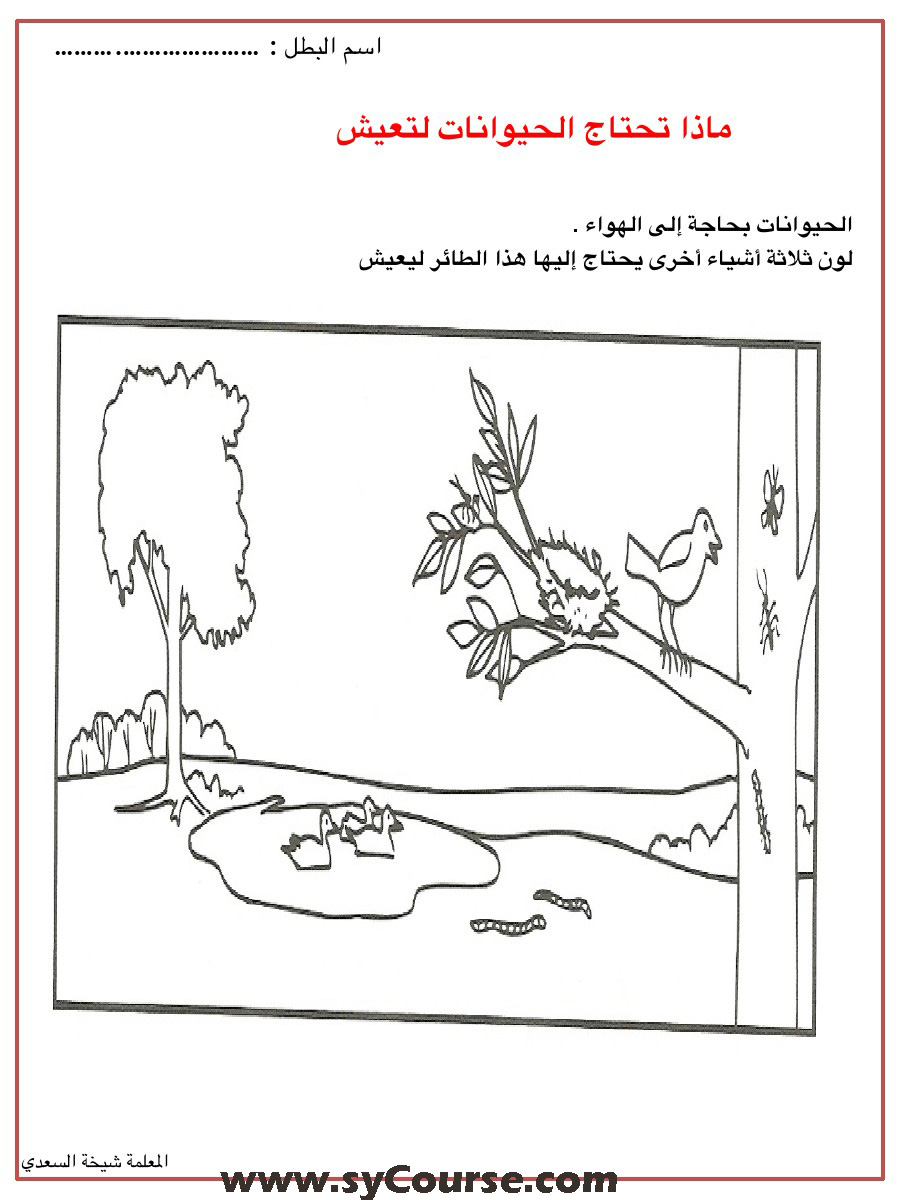 اسم البطل : ____

ماذا تحتاج الحيوانات لتعيش

الحيوانات بحاجة إلى الهواء .
لون ثلاثة أشياء أخرى يحتاج إليها هذا الطائر ليعيش

المعلمة شيخة السعدي

www.syCourse.com